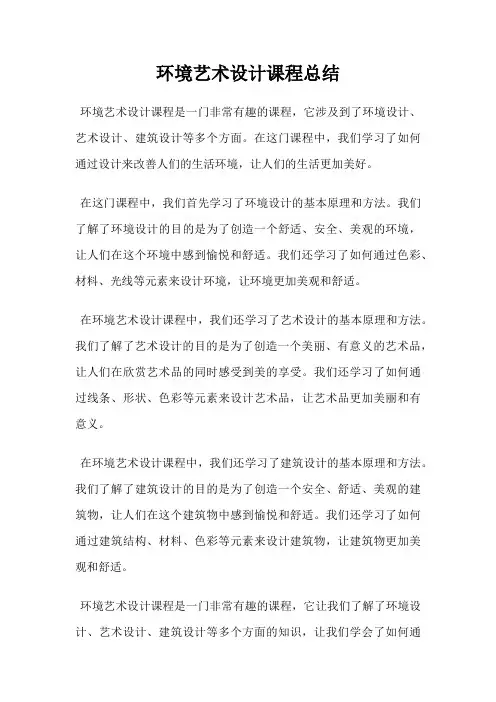 环境艺术设计课程总结

环境艺术设计课程是一门非常有趣的课程，它涉及到了环境设计、艺术设计、建筑设计等多个方面。在这门课程中，我们学习了如何通过设计来改善人们的生活环境，让人们的生活更加美好。

在这门课程中，我们首先学习了环境设计的基本原理和方法。我们了解了环境设计的目的是为了创造一个舒适、安全、美观的环境，让人们在这个环境中感到愉悦和舒适。我们还学习了如何通过色彩、材料、光线等元素来设计环境，让环境更加美观和舒适。

在环境艺术设计课程中，我们还学习了艺术设计的基本原理和方法。我们了解了艺术设计的目的是为了创造一个美丽、有意义的艺术品，让人们在欣赏艺术品的同时感受到美的享受。我们还学习了如何通过线条、形状、色彩等元素来设计艺术品，让艺术品更加美丽和有意义。

在环境艺术设计课程中，我们还学习了建筑设计的基本原理和方法。我们了解了建筑设计的目的是为了创造一个安全、舒适、美观的建筑物，让人们在这个建筑物中感到愉悦和舒适。我们还学习了如何通过建筑结构、材料、色彩等元素来设计建筑物，让建筑物更加美观和舒适。

环境艺术设计课程是一门非常有趣的课程，它让我们了解了环境设计、艺术设计、建筑设计等多个方面的知识，让我们学会了如何通